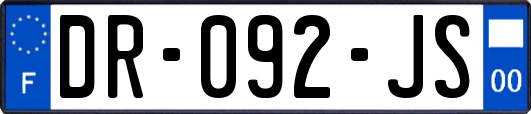 F
DR-092-JS
00